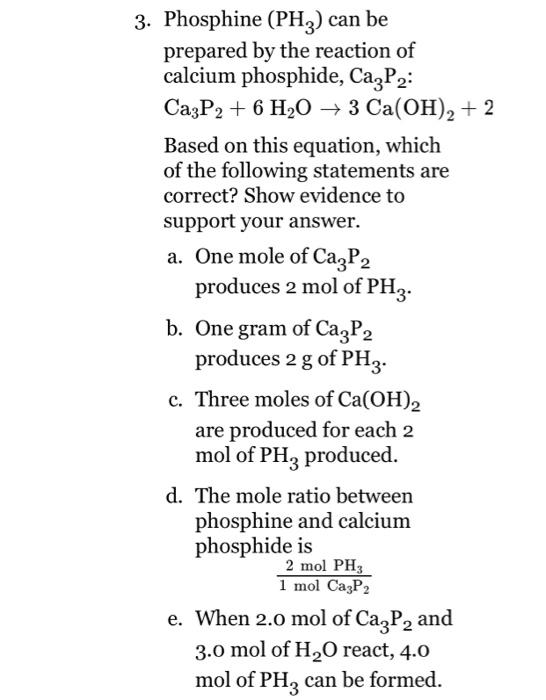 3. Phosphine ($PH_3$) can be prepared by the reaction of calcium phosphide, $Ca_3P_2$:

$Ca_3P_2 + 6\ H_2O \rightarrow 3\ Ca(OH)_2 + 2$

Based on this equation, which of the following statements are correct? Show evidence to support your answer.

a. One mole of $Ca_3P_2$ produces 2 mol of $PH_3$.

b. One gram of $Ca_3P_2$ produces 2 g of $PH_3$.

c. Three moles of $Ca(OH)_2$ are produced for each 2 mol of $PH_3$ produced.

d. The mole ratio between phosphine and calcium phosphide is $\frac{2\ mol\ PH_3}{1\ mol\ Ca_3P_2}$

e. When 2.0 mol of $Ca_3P_2$ and 3.0 mol of $H_2O$ react, 4.0 mol of $PH_3$ can be formed.